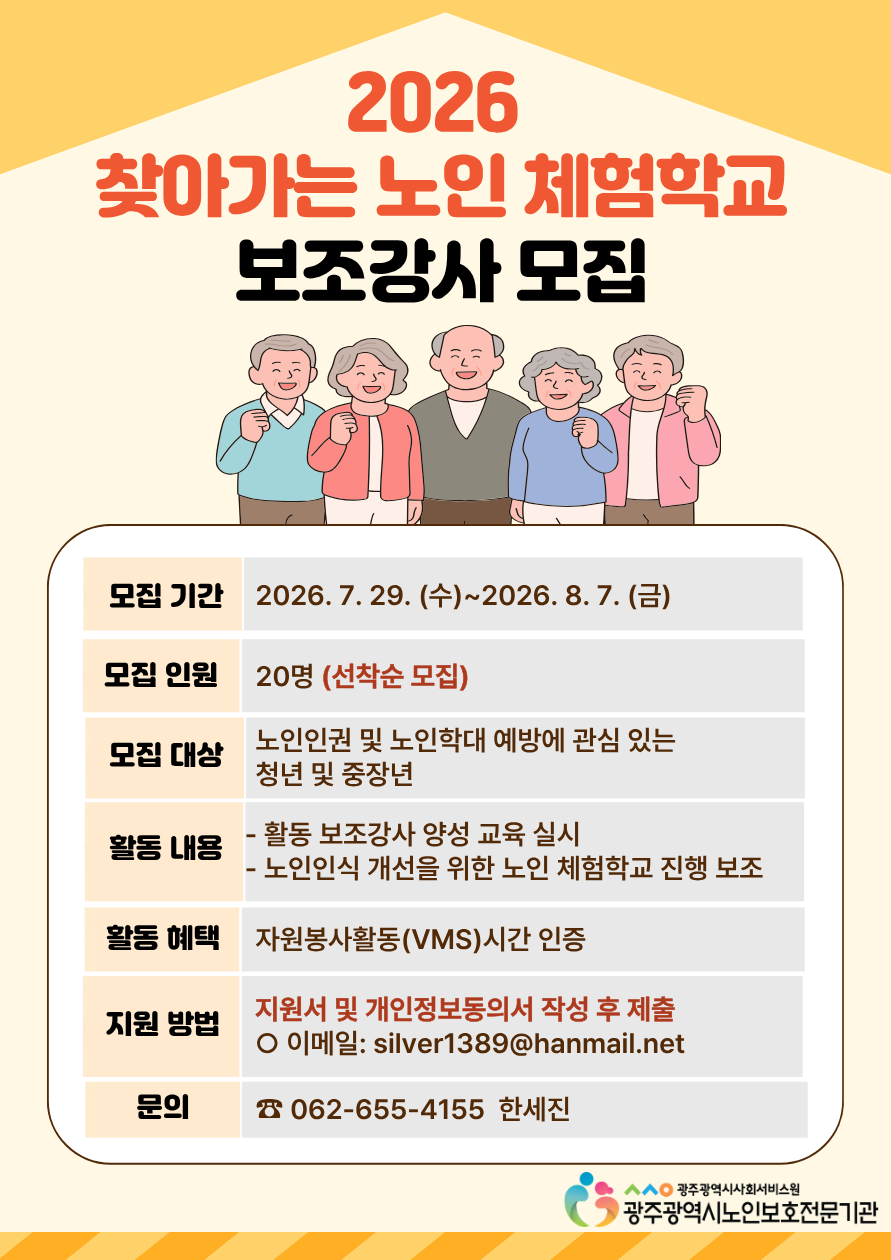 2026
찾아가는 노인 체험학교
보조강사 모집

모집 기간
2026. 7. 29. (수)~2026. 8. 7. (금)

모집 인원
20명 (선착순 모집)

모집 대상
노인인권 및 노인학대 예방에 관심 있는 청년 및 중장년

활동 내용
- 활동 보조강사 양성 교육 실시
- 노인인식 개선을 위한 노인 체험학교 진행 보조

활동 혜택
자원봉사활동(VMS)시간 인증

지원 방법
지원서 및 개인정보동의서 작성 후 제출
○ 이메일: silver1389@hanmail.net

문의
☎ 062-655-4155 한세진

광주광역시사회서비스원
광주광역시노인보호전문기관